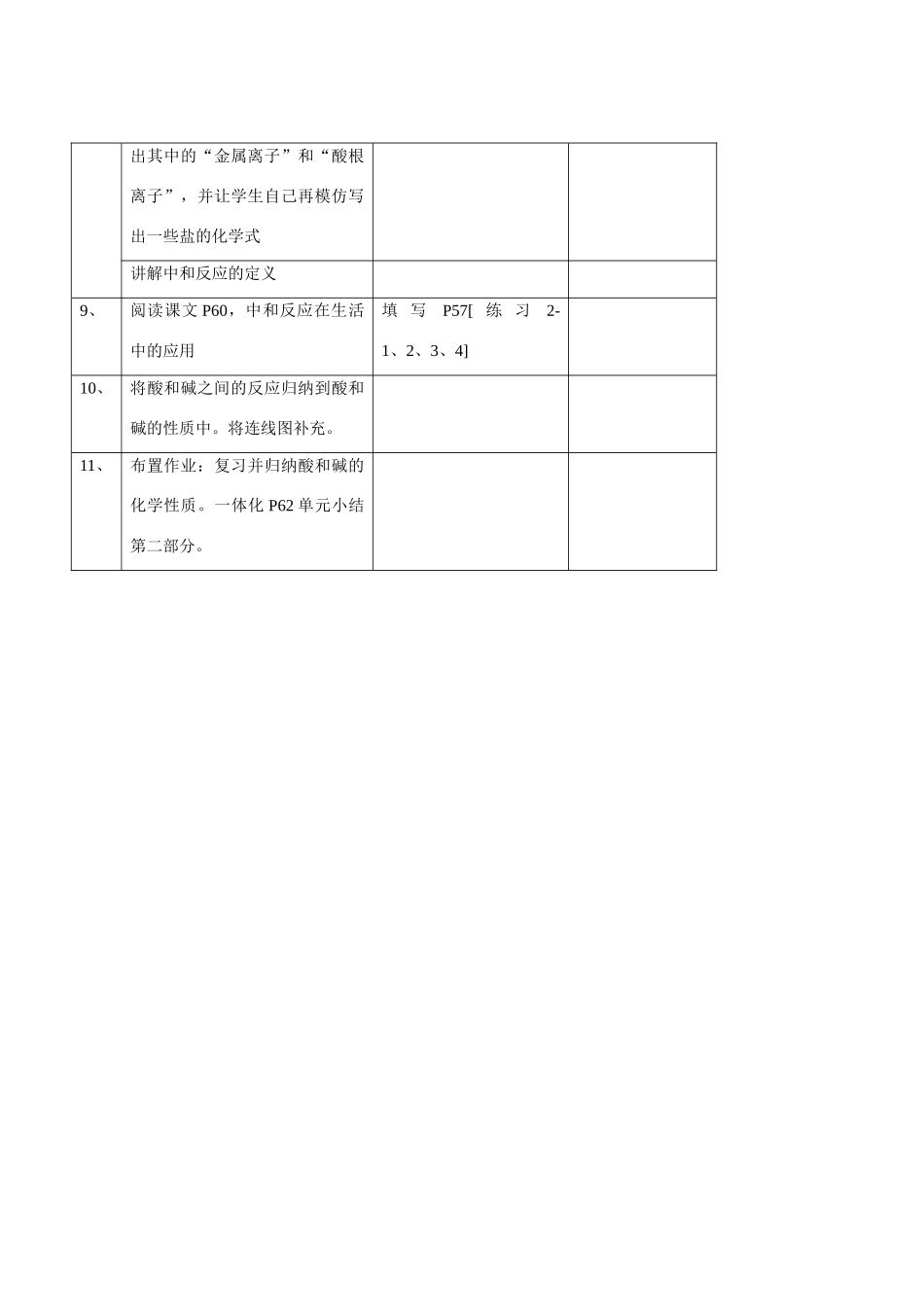 |  |  |  |  |
|---|---|---|---|
|  | 出其中的“金属离子”和“酸根离子”，并让学生自己再模仿写出一些盐的化学式 |  |  |
|  | 讲解中和反应的定义 |  |  |
| 9、 | 阅读课文 P60，中和反应在生活中的应用 | 填写 P57[练习 2-1、2、3、4] |  |
| 10、 | 将酸和碱之间的反应归纳到酸和碱的性质中。将连线图补充。 |  |  |
| 11、 | 布置作业：复习并归纳酸和碱的化学性质。一体化 P62 单元小结第二部分。 |  |  |